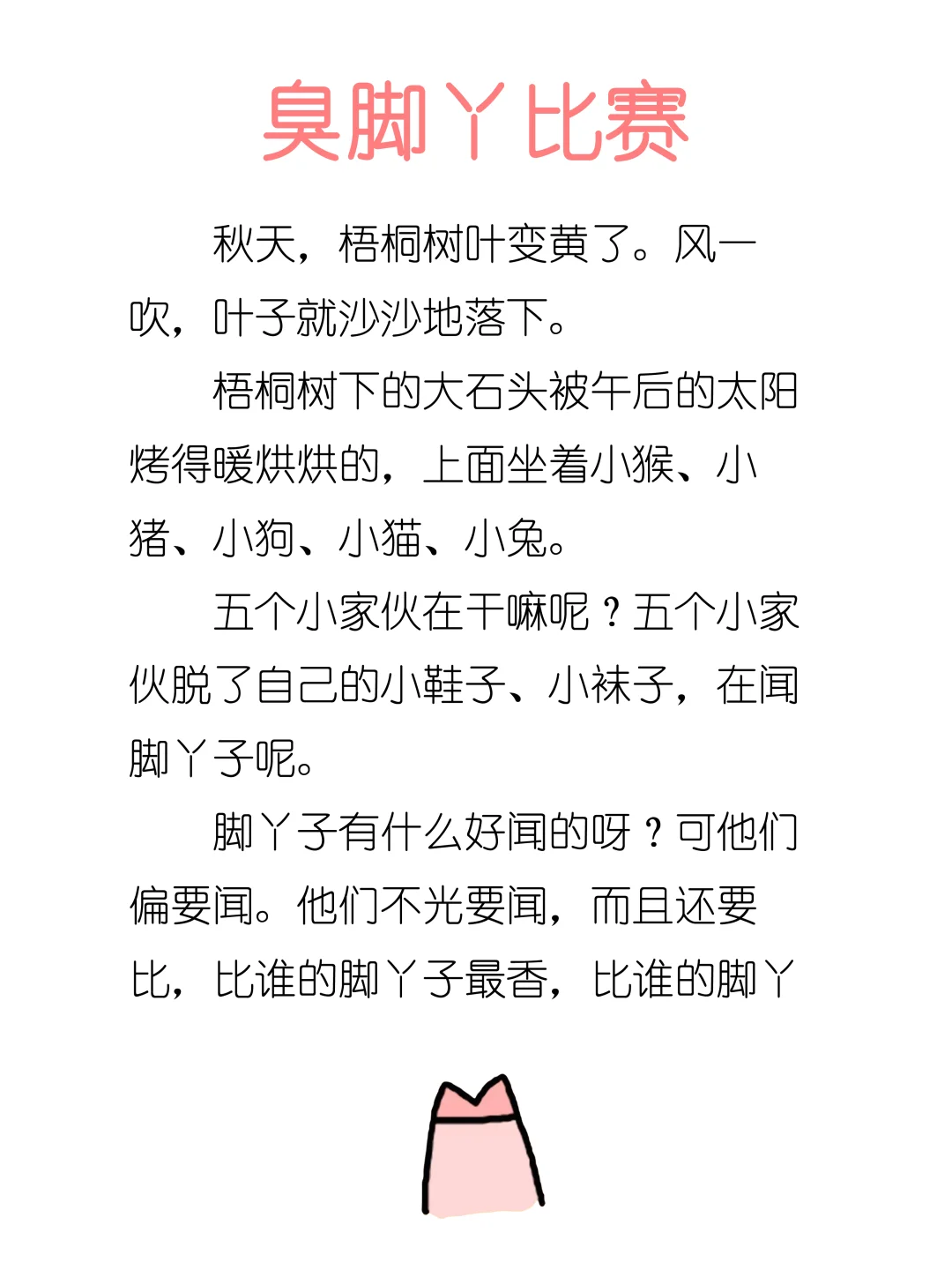 臭脚丫比赛

秋天，梧桐树叶变黄了。风一吹，叶子就沙沙地落下。

梧桐树下的大石头被午后的太阳烤得暖烘烘的，上面坐着小猴、小猪、小狗、小猫、小兔。

五个小家伙在干嘛呢？五个小家伙脱了自己的小鞋子、小袜子，在闻脚丫子呢。

脚丫子有什么好闻的呀？可他们偏要闻。他们不光要闻，而且还要比，比谁的脚丫子最香，比谁的脚丫